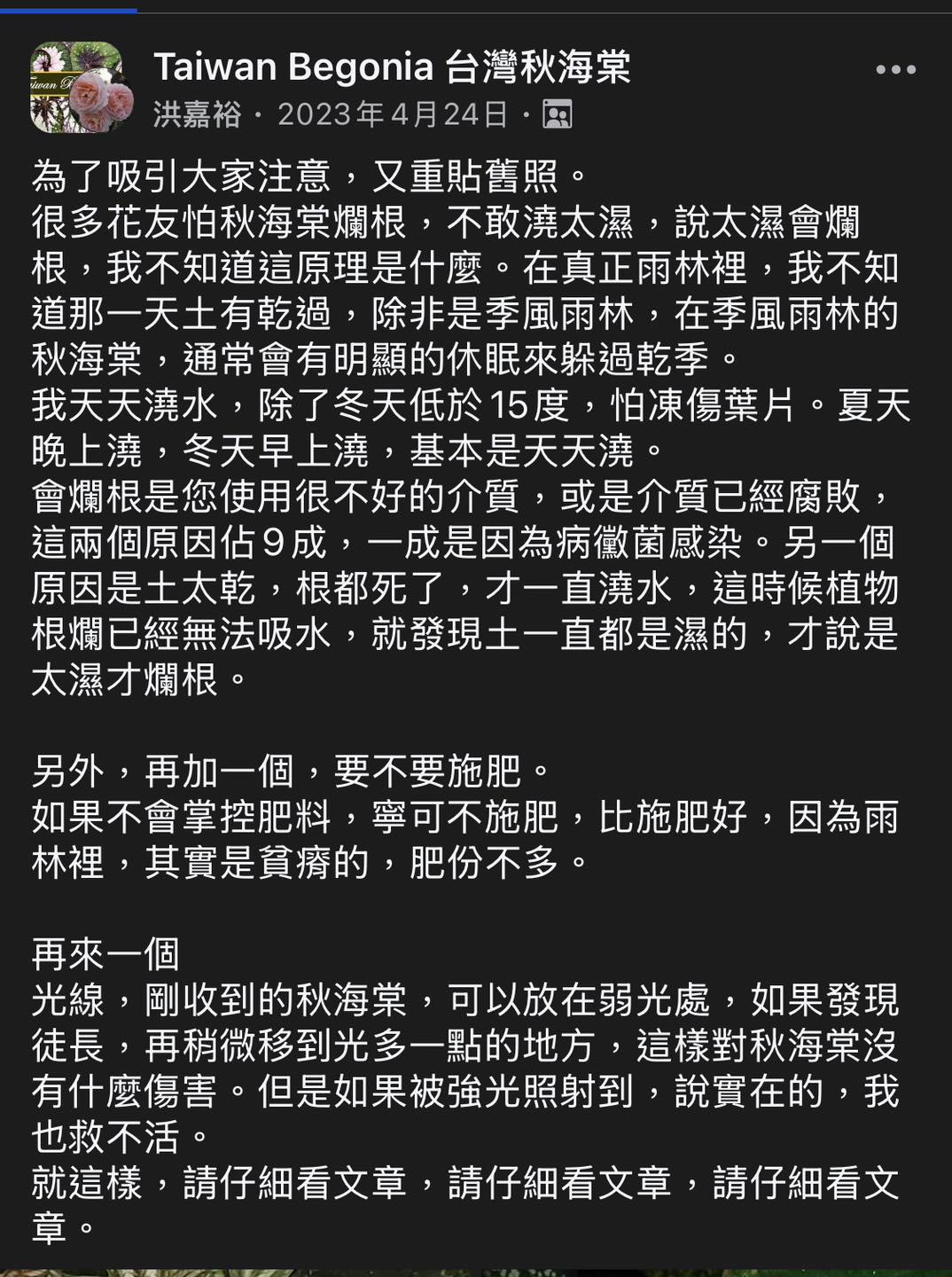 Taiwan Begonia 台灣秋海棠
洪嘉裕 · 2023年4月24日 ·

為了吸引大家注意，又重貼舊照。
很多花友怕秋海棠爛根，不敢澆太濕，說太濕會爛根，我不知道這原理是什麼。在真正雨林裡，我不知道那一天土有乾過，除非是季風雨林，在季風雨林的秋海棠，通常會有明顯的休眠來躲過乾季。
我天天澆水，除了冬天低於15度，怕凍傷葉片。夏天晚上澆，冬天早上澆，基本是天天澆。
會爛根是您使用很不好的介質，或是介質已經腐敗，這兩個原因佔9成，一成是因為病黴菌感染。另一個原因是土太乾，根都死了，才一直澆水，這時候植物根爛已經無法吸水，就發現土一直都是濕的，才說是太濕才爛根。

另外，再加一個，要不要施肥。
如果不會掌控肥料，寧可不施肥，比施肥好，因為雨林裡，其實是貧瘠的，肥份不多。

再來一個
光線，剛收到的秋海棠，可以放在弱光處，如果發現徒長，再稍微移到光多一點的地方，這樣對秋海棠沒有什麼傷害。但是如果被強光照射到，說實在的，我也救不活。
就這樣，請仔細看文章，請仔細看文章，請仔細看文章。